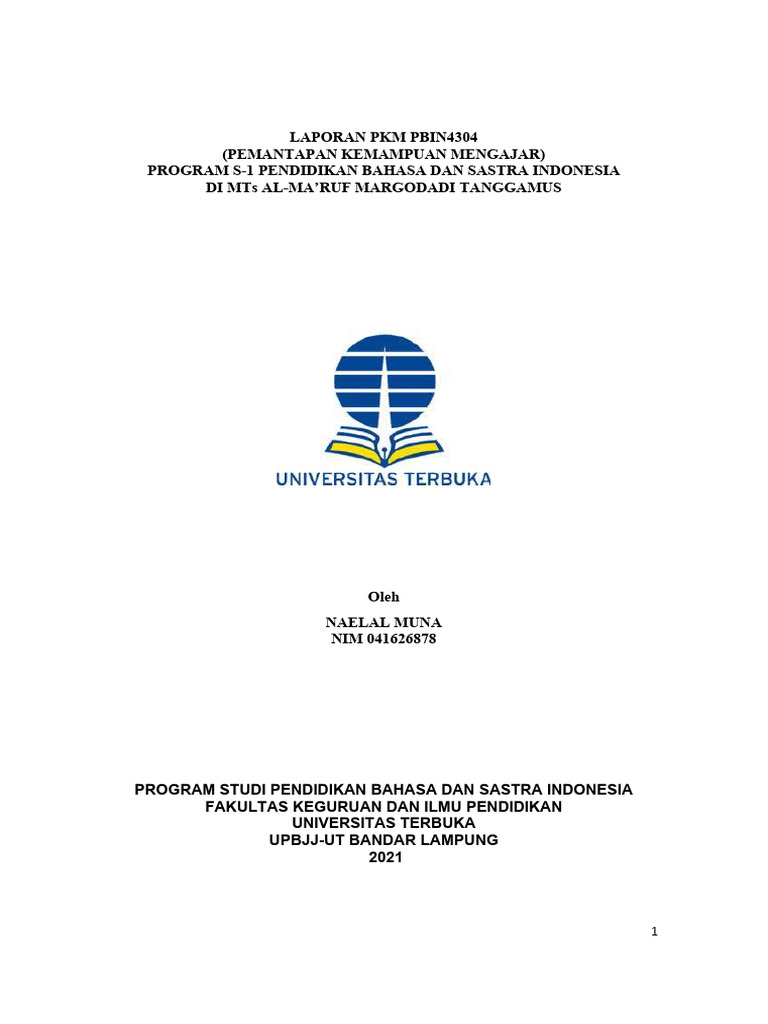 LAPORAN PKM PBIN4304
(PEMANTAPAN KEMAMPUAN MENGAJAR)
PROGRAM S-1 PENDIDIKAN BAHASA DAN SASTRA INDONESIA
DI MTs AL-MA'RUF MARGODADI TANGGAMUS

UNIVERSITAS TERBUKA

Oleh

NAELAL MUNA
NIM 041626878

PROGRAM STUDI PENDIDIKAN BAHASA DAN SASTRA INDONESIA
FAKULTAS KEGURUAN DAN ILMU PENDIDIKAN
UNIVERSITAS TERBUKA
UPBJJ-UT BANDAR LAMPUNG
2021

1